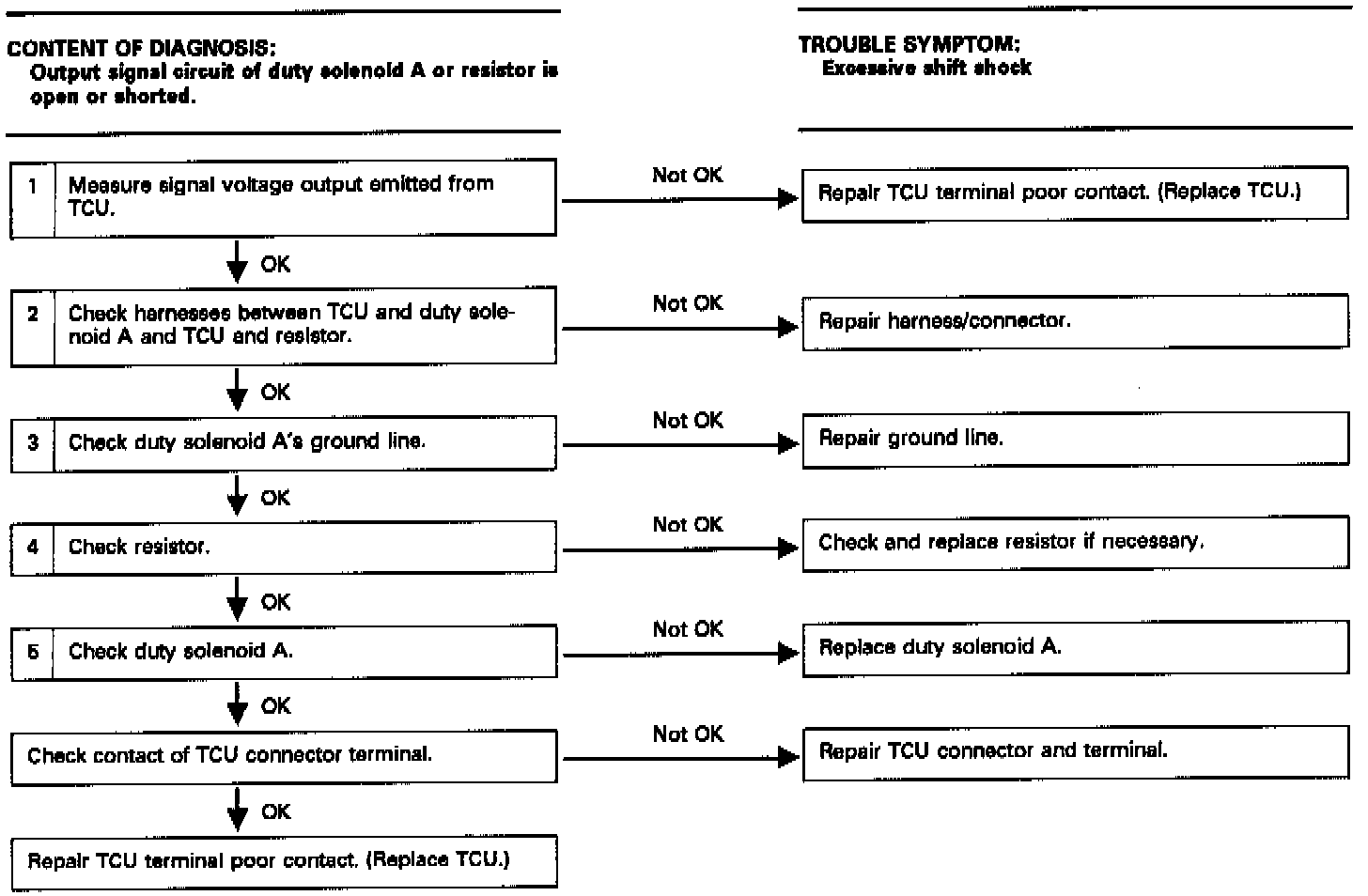 CONTENT OF DIAGNOSIS:
Output signal circuit of duty solenoid A or resistor is open or shorted.

TROUBLE SYMPTOM:
Excessive shift shock

1 Measure signal voltage output emitted from TCU.

Not OK

Repair TCU terminal poor contact. (Replace TCU.)

OK

2 Check harnesses between TCU and duty solenoid A and TCU and resistor.

Not OK

Repair harness/connector.

OK

3 Check duty solenoid A's ground line.

Not OK

Repair ground line.

OK

4 Check resistor.

Not OK

Check and replace resistor if necessary.

OK

5 Check duty solenoid A.

Not OK

Replace duty solenoid A.

OK

Check contact of TCU connector terminal.

Not OK

Repair TCU connector and terminal.

OK

Repair TCU terminal poor contact. (Replace TCU.)